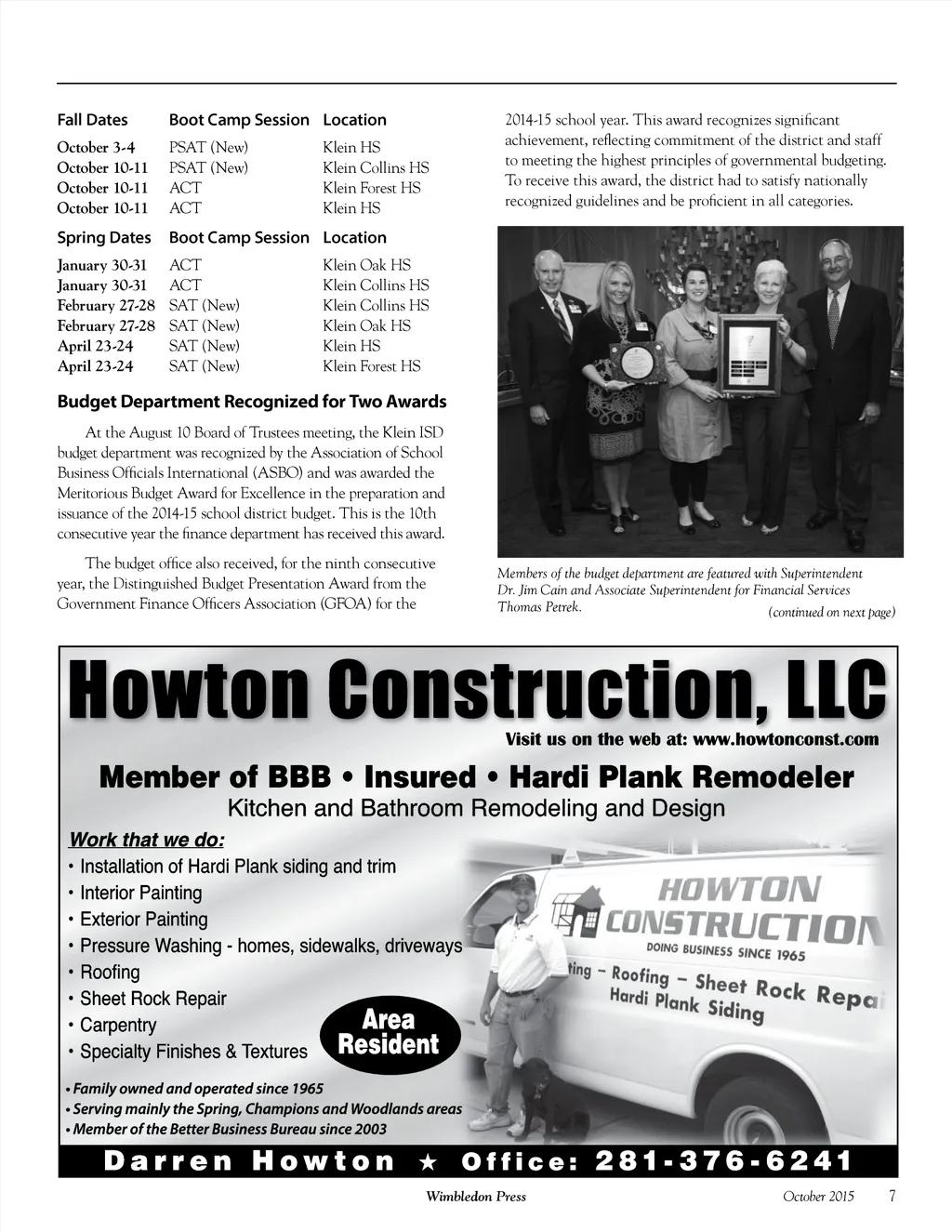 | Fall Dates | Boot Camp Session | Location |
|---|---|---|
| October 3-4 | PSAT (New) | Klein HS |
| October 10-11 | PSAT (New) | Klein Collins HS |
| October 10-11 | ACT | Klein Forest HS |
| October 10-11 | ACT | Klein HS |

| Spring Dates | Boot Camp Session | Location |
|---|---|---|
| January 30-31 | ACT | Klein Oak HS |
| January 30-31 | ACT | Klein Collins HS |
| February 27-28 | SAT (New) | Klein Collins HS |
| February 27-28 | SAT (New) | Klein Oak HS |
| April 23-24 | SAT (New) | Klein HS |
| April 23-24 | SAT (New) | Klein Forest HS |

Budget Department Recognized for Two Awards

At the August 10 Board of Trustees meeting, the Klein ISD budget department was recognized by the Association of School Business Officials International (ASBO) and was awarded the Meritorious Budget Award for Excellence in the preparation and issuance of the 2014-15 school district budget. This is the 10th consecutive year the finance department has received this award.

The budget office also received, for the ninth consecutive year, the Distinguished Budget Presentation Award from the Government Finance Officers Association (GFOA) for the 2014-15 school year. This award recognizes significant achievement, reflecting commitment of the district and staff to meeting the highest principles of governmental budgeting. To receive this award, the district had to satisfy nationally recognized guidelines and be proficient in all categories.

Members of the budget department are featured with Superintendent Dr. Jim Cain and Associate Superintendent for Financial Services Thomas Petrek.

(continued on next page)

Howton Construction, LLC

Visit us on the web at: www.howtonconst.com

Member of BBB • Insured • Hardi Plank Remodeler

Kitchen and Bathroom Remodeling and Design

Work that we do:

• Installation of Hardi Plank siding and trim
• Interior Painting
• Exterior Painting
• Pressure Washing - homes, sidewalks, driveways
• Roofing
• Sheet Rock Repair
• Carpentry
• Specialty Finishes & Textures

Area Resident

HOWTON CONSTRUCTION
DOING BUSINESS SINCE 1965
ting – Roofing – Sheet Rock Repa
Hardi Plank Siding

• Family owned and operated since 1965
• Serving mainly the Spring, Champions and Woodlands areas
• Member of the Better Business Bureau since 2003

Darren Howton ★ Office: 281-376-6241

Wimbledon Press October 2015 7